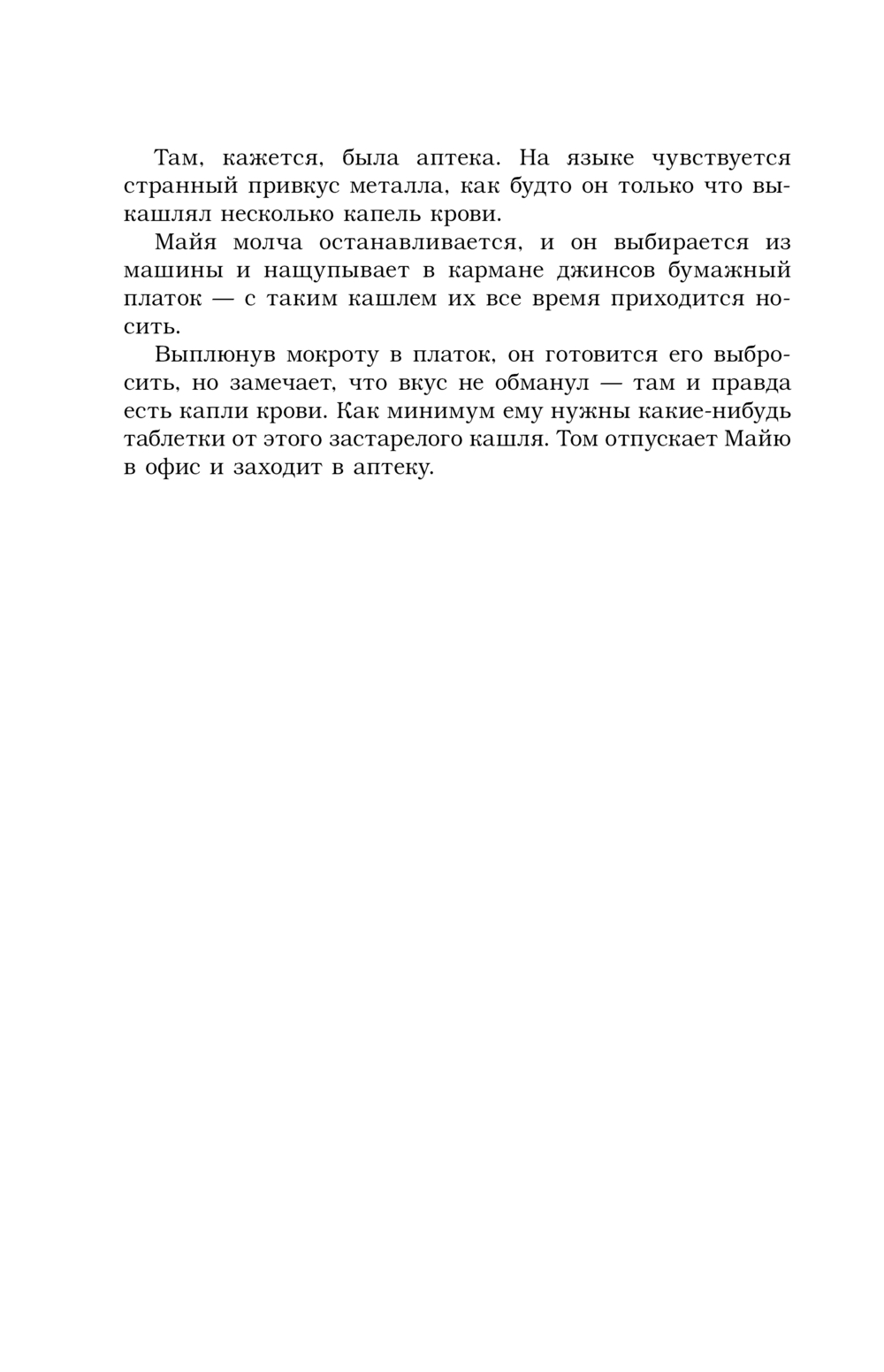 Там, кажется, была аптека. На языке чувствуется странный привкус металла, как будто он только что выкашлял несколько капель крови.

Майя молча останавливается, и он выбирается из машины и нащупывает в кармане джинсов бумажный платок — с таким кашлем их все время приходится носить.

Выплюнув мокроту в платок, он готовится его выбросить, но замечает, что вкус не обманул — там и правда есть капли крови. Как минимум ему нужны какие-нибудь таблетки от этого застарелого кашля. Том отпускает Майю в офис и заходит в аптеку.